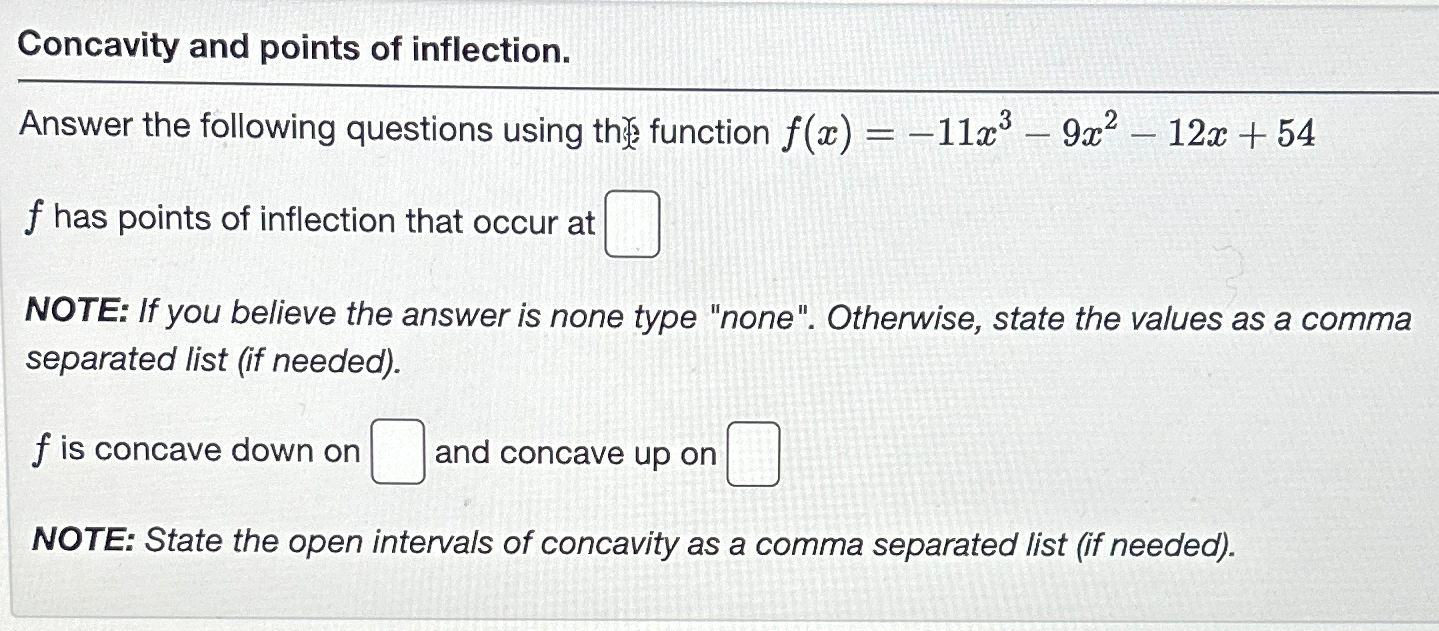 Concavity and points of inflection.

Answer the following questions using the function $f(x) = -11x^3 - 9x^2 - 12x + 54$

$f$ has points of inflection that occur at

NOTE: If you believe the answer is none type "none". Otherwise, state the values as a comma separated list (if needed).

$f$ is concave down on and concave up on

NOTE: State the open intervals of concavity as a comma separated list (if needed).